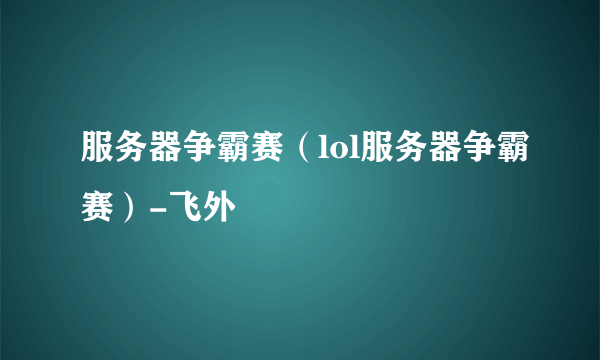 服务器争霸赛（lol服务器争霸赛）-飞外